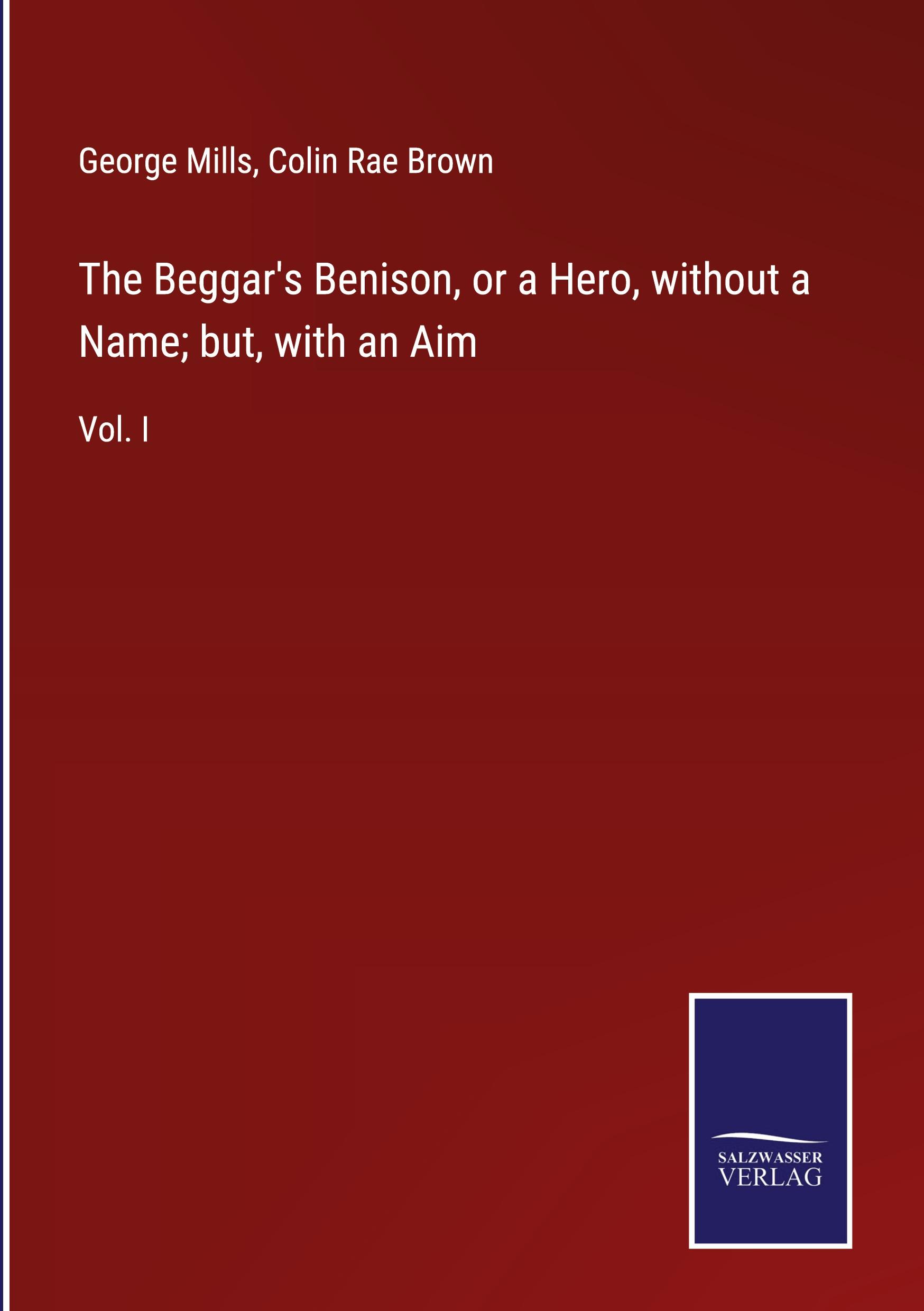 George Mills, Colin Rae Brown

The Beggar's Benison, or a Hero, without a Name; but, with an Aim

Vol. I

SALZWASSER VERLAG